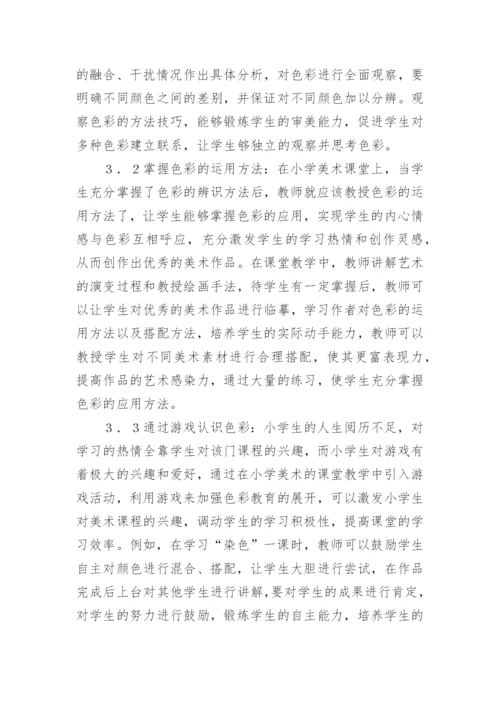 的融合、干扰情况作出具体分析，对色彩进行全面观察，要明确不同颜色之间的差别，并保证对不同颜色加以分辨。观察色彩的方法技巧，能够锻炼学生的审美能力，促进学生对多种色彩建立联系，让学生够独立的观察并思考色彩。

3．2掌握色彩的运用方法：在小学美术课堂上，当学生充分掌握了色彩的辨识方法后，教师就应该教授色彩的运用方法了，让学生能够掌握色彩的应用，实现学生的内心情感与色彩互相呼应，充分激发学生的学习热情和创作灵感，从而创作出优秀的美术作品。在课堂教学中，教师讲解艺术的演变过程和教授绘画手法，待学生有一定掌握后，教师可以让学生对优秀的美术作品进行临摹，学习作者对色彩的运用方法以及搭配方法，培养学生的实际动手能力，教师可以教授学生对不同美术素材进行合理搭配，使其更富表现力，提高作品的艺术感染力，通过大量的练习，使学生充分掌握色彩的应用方法。

3．3通过游戏认识色彩：小学生的人生阅历不足，对学习的热情全靠学生对该门课程的兴趣，而小学生对游戏有着极大的兴趣和爱好，通过在小学美术的课堂教学中引入游戏活动，利用游戏来加强色彩教育的展开，可以激发小学生对美术课程的兴趣，调动学生的学习积极性，提高课堂的学习效率。例如，在学习“染色”一课时，教师可以鼓励学生自主对颜色进行混合、搭配，让学生大胆进行尝试，在作品完成后上台对其他学生进行讲解，要对学生的成果进行肯定，对学生的努力进行鼓励，锻炼学生的自主能力，培养学生的